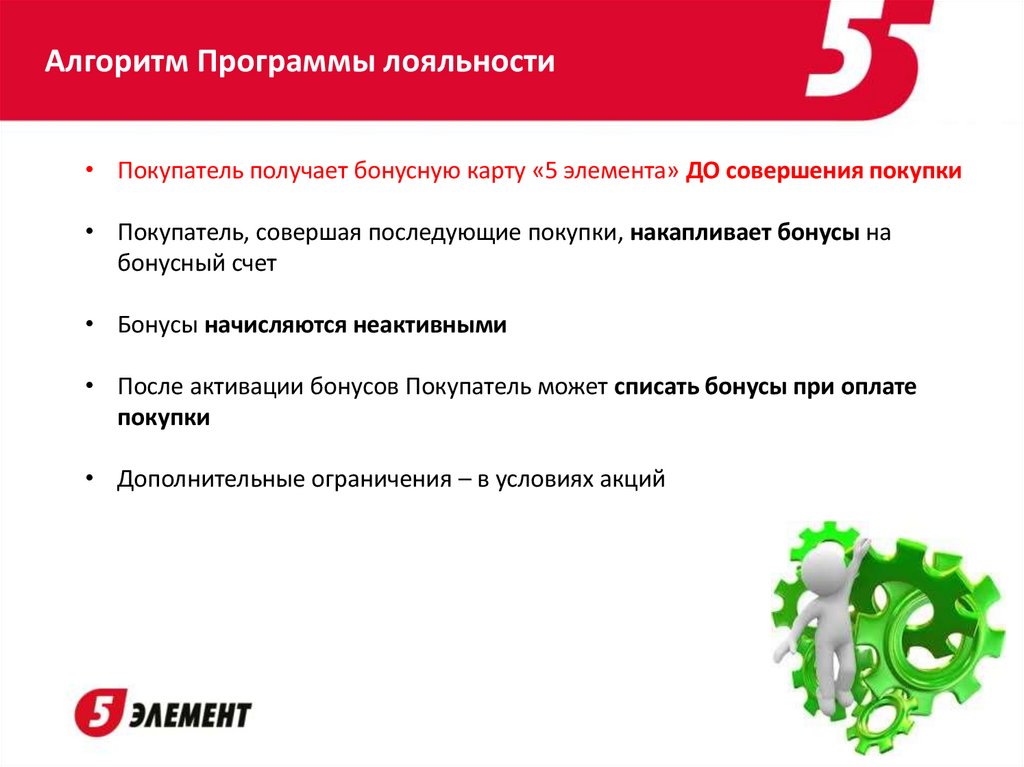 Алгоритм Программы лояльности

5

• Покупатель получает бонусную карту «5 элемента» ДО совершения покупки

• Покупатель, совершая последующие покупки, накапливает бонусы на бонусный счет

• Бонусы начисляются неактивными

• После активации бонусов Покупатель может списать бонусы при оплате покупки

• Дополнительные ограничения – в условиях акций

5 ЭЛЕМЕНТ